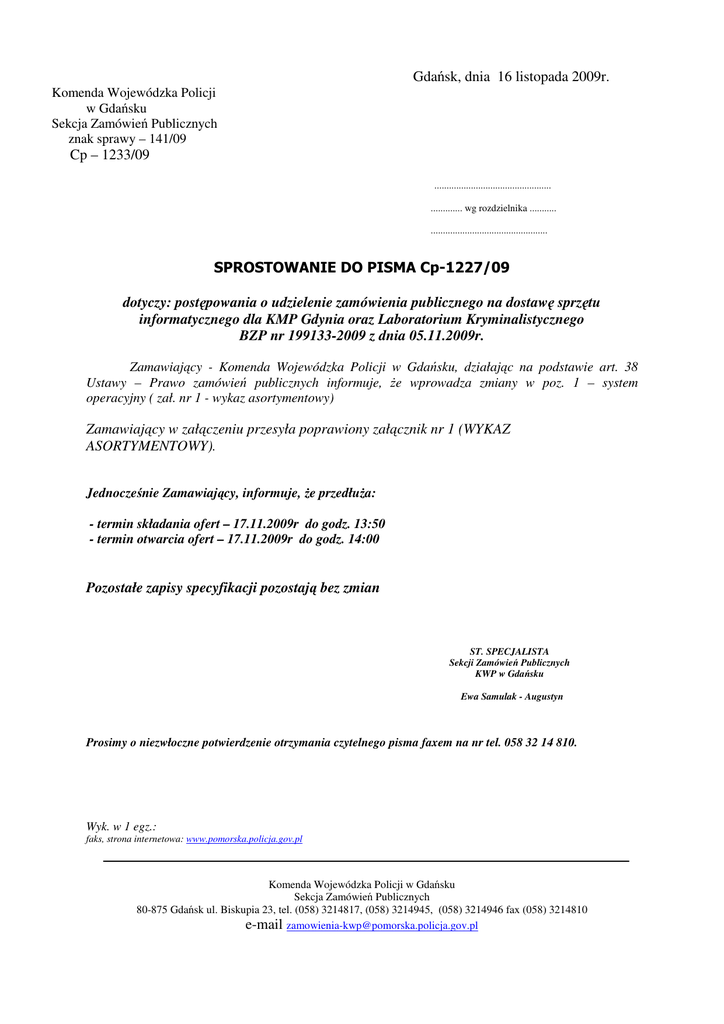 Gdańsk, dnia 16 listopada 2009r.

Komenda Wojewódzka Policji
w Gdańsku
Sekcja Zamówień Publicznych
znak sprawy – 141/09
Cp – 1233/09

...............................................

............. wg rozdzielnika ...........

...............................................

SPROSTOWANIE DO PISMA Cp-1227/09

dotyczy: postępowania o udzielenie zamówienia publicznego na dostawę sprzętu informatycznego dla KMP Gdynia oraz Laboratorium Kryminalistycznego BZP nr 199133-2009 z dnia 05.11.2009r.

Zamawiający - Komenda Wojewódzka Policji w Gdańsku, działając na podstawie art. 38 Ustawy – Prawo zamówień publicznych informuje, że wprowadza zmiany w poz. 1 – system operacyjny ( zał. nr 1 - wykaz asortymentowy)

Zamawiający w załączeniu przesyła poprawiony załącznik nr 1 (WYKAZ ASORTYMENTOWY).

Jednocześnie Zamawiający, informuje, że przedłuża:

- termin składania ofert – 17.11.2009r do godz. 13:50
- termin otwarcia ofert – 17.11.2009r do godz. 14:00

Pozostałe zapisy specyfikacji pozostają bez zmian

ST. SPECJALISTA
Sekcji Zamówień Publicznych
KWP w Gdańsku

Ewa Samulak - Augustyn

Prosimy o niezwłoczne potwierdzenie otrzymania czytelnego pisma faxem na nr tel. 058 32 14 810.

Wyk. w 1 egz.:
faks, strona internetowa: www.pomorska.policja.gov.pl

Komenda Wojewódzka Policji w Gdańsku
Sekcja Zamówień Publicznych
80-875 Gdańsk ul. Biskupia 23, tel. (058) 3214817, (058) 3214945, (058) 3214946 fax (058) 3214810
e-mail zamowienia-kwp@pomorska.policja.gov.pl